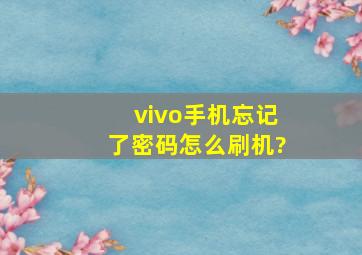 vivo手机忘记了密码怎么刷机?